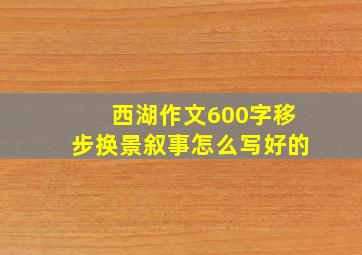 西湖作文600字移步换景叙事怎么写好的